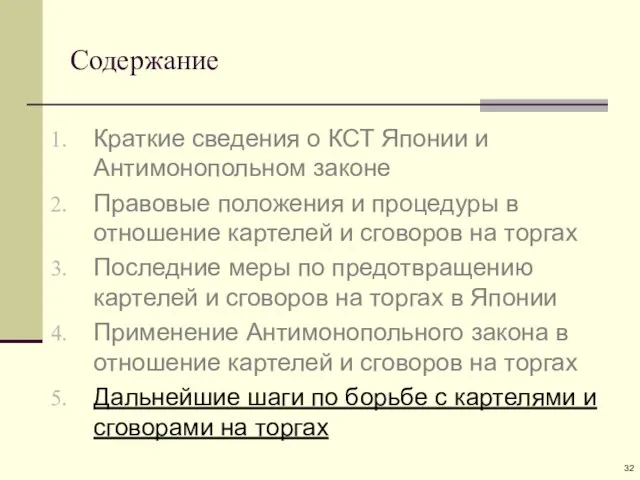 Содержание

1. Краткие сведения о КСТ Японии и Антимонопольном законе
2. Правовые положения и процедуры в отношение картелей и сговоров на торгах
3. Последние меры по предотвращению картелей и сговоров на торгах в Японии
4. Применение Антимонопольного закона в отношение картелей и сговоров на торгах
5. Дальнейшие шаги по борьбе с картелями и сговорами на торгах

32